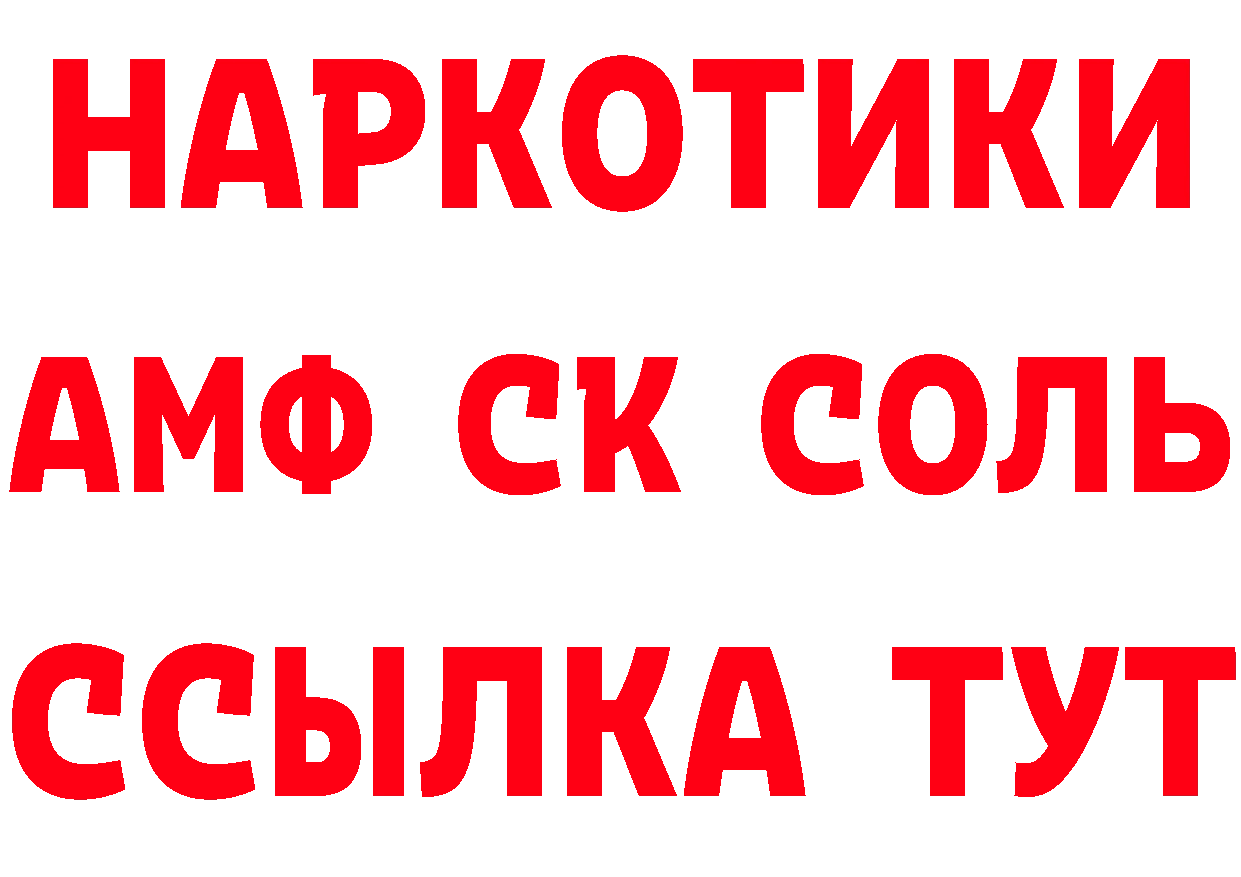 НАРКОТИКИ

АМФ СК СОЛЬ

ССЫЛКА ТУТ